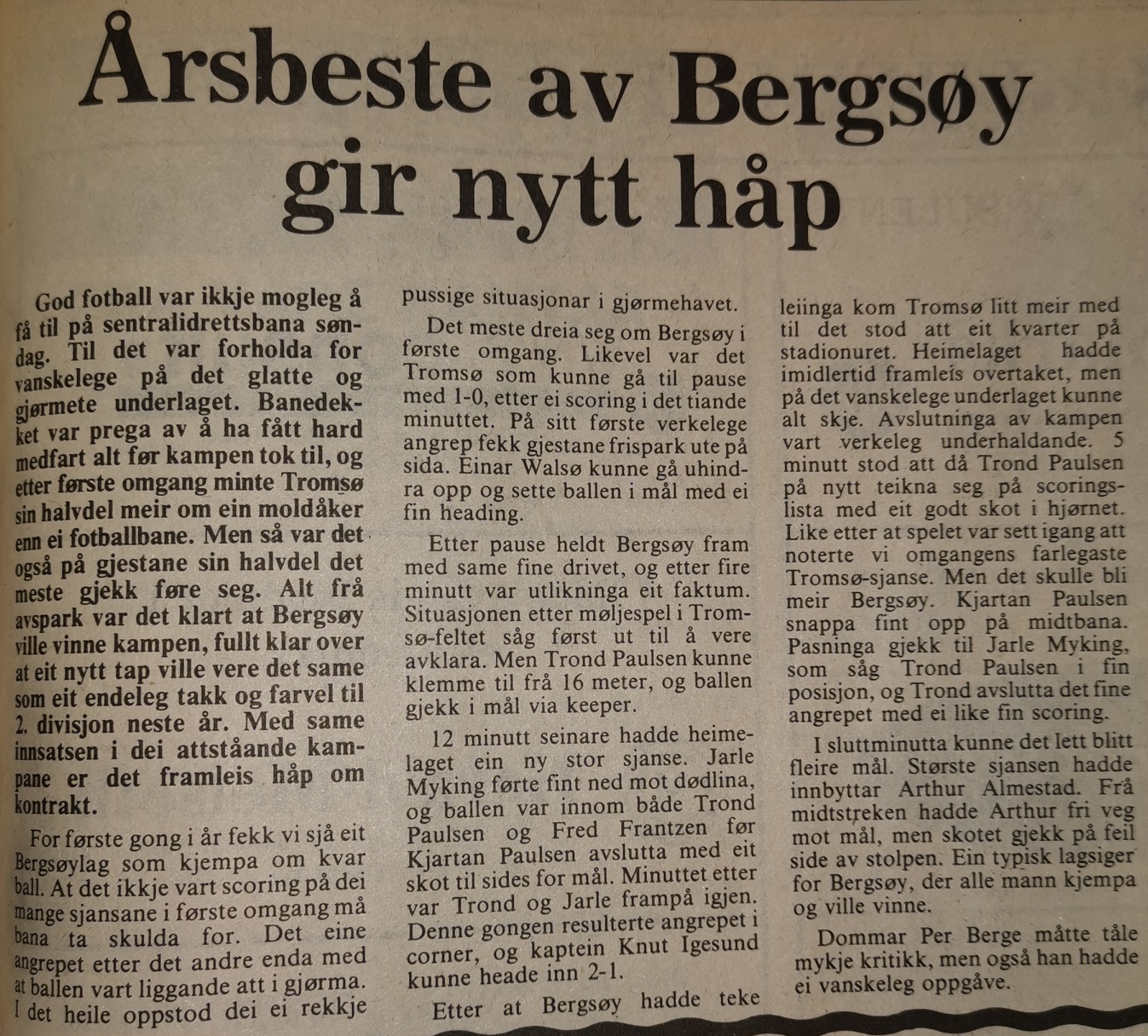 Årsbeste av Bergsøy gir nytt håp

God fotball var ikkje mogleg å få til på sentralidrettsbana søndag. Til det var forholda for vanskelege på det glatte og gjørmete underlaget. Banedekket var prega av å ha fått hard medfart alt før kampen tok til, og etter første omgang minte Tromsø sin halvdel meir om ein moldåker enn ei fotballbane. Men så var det også på gjestane sin halvdel det meste gjekk føre seg. Alt frå avspark var det klart at Bergsøy ville vinne kampen, fullt klar over at eit nytt tap ville vere det same som eit endeleg takk og farvel til 2. divisjon neste år. Med same innsatsen i dei attståande kampane er det framleis håp om kontrakt.

For første gong i år fekk vi sjå eit Bergsøylag som kjempa om kvar ball. At det ikkje vart scoring på dei mange sjansane i første omgang må bana ta skulda for. Det eine angrepet etter det andre enda med at ballen vart liggande att i gjørma. I det heile oppstod dei ei rekkje pussige situasjonar i gjørmehavet.

Det meste dreia seg om Bergsøy i første omgang. Likevel var det Tromsø som kunne gå til pause med 1-0, etter ei scoring i det tiande minuttet. På sitt første verkelege angrep fekk gjestane frispark ute på sida. Einar Walsø kunne gå uhindra opp og sette ballen i mål med ei fin heading.

Etter pause heldt Bergsøy fram med same fine drivet, og etter fire minutt var utlikninga eit faktum. Situasjonen etter møljespel i Tromsø-feltet såg først ut til å vere avklara. Men Trond Paulsen kunne klemme til frå 16 meter, og ballen gjekk i mål via keeper.

12 minutt seinare hadde heimelaget ein ny stor sjanse. Jarle Myking førte fint ned mot dødlina, og ballen var innom både Trond Paulsen og Fred Frantzen før Kjartan Paulsen avslutta med eit skot til sides for mål. Minuttet etter var Trond og Jarle frampå igjen. Denne gongen resulterte angrepet i corner, og kaptein Knut Igesund kunne heade inn 2-1.

Etter at Bergsøy hadde teke leiinga kom Tromsø litt meir med til det stod att eit kvarter på stadionuret. Heimelaget hadde imidlertid framleis overtaket, men på det vanskelege underlaget kunne alt skje. Avslutninga av kampen vart verkeleg underhaldande. 5 minutt stod att då Trond Paulsen på nytt teikna seg på scoringslista med eit godt skot i hjørnet. Like etter at spelet var sett igang att noterte vi omgangens farlegaste Tromsø-sjanse. Men det skulle bli meir Bergsøy. Kjartan Paulsen snappa fint opp på midtbana. Pasninga gjekk til Jarle Myking, som såg Trond Paulsen i fin posisjon, og Trond avslutta det fine angrepet med ei like fin scoring.

I sluttminutta kunne det lett blitt fleire mål. Største sjansen hadde innbyttar Arthur Almestad. Frå midtstreken hadde Arthur fri veg mot mål, men skotet gjekk på feil side av stolpen. Ein typisk lagsiger for Bergsøy, der alle mann kjempa og ville vinne.

Dommar Per Berge måtte tåle mykje kritikk, men også han hadde ei vanskeleg oppgåve.